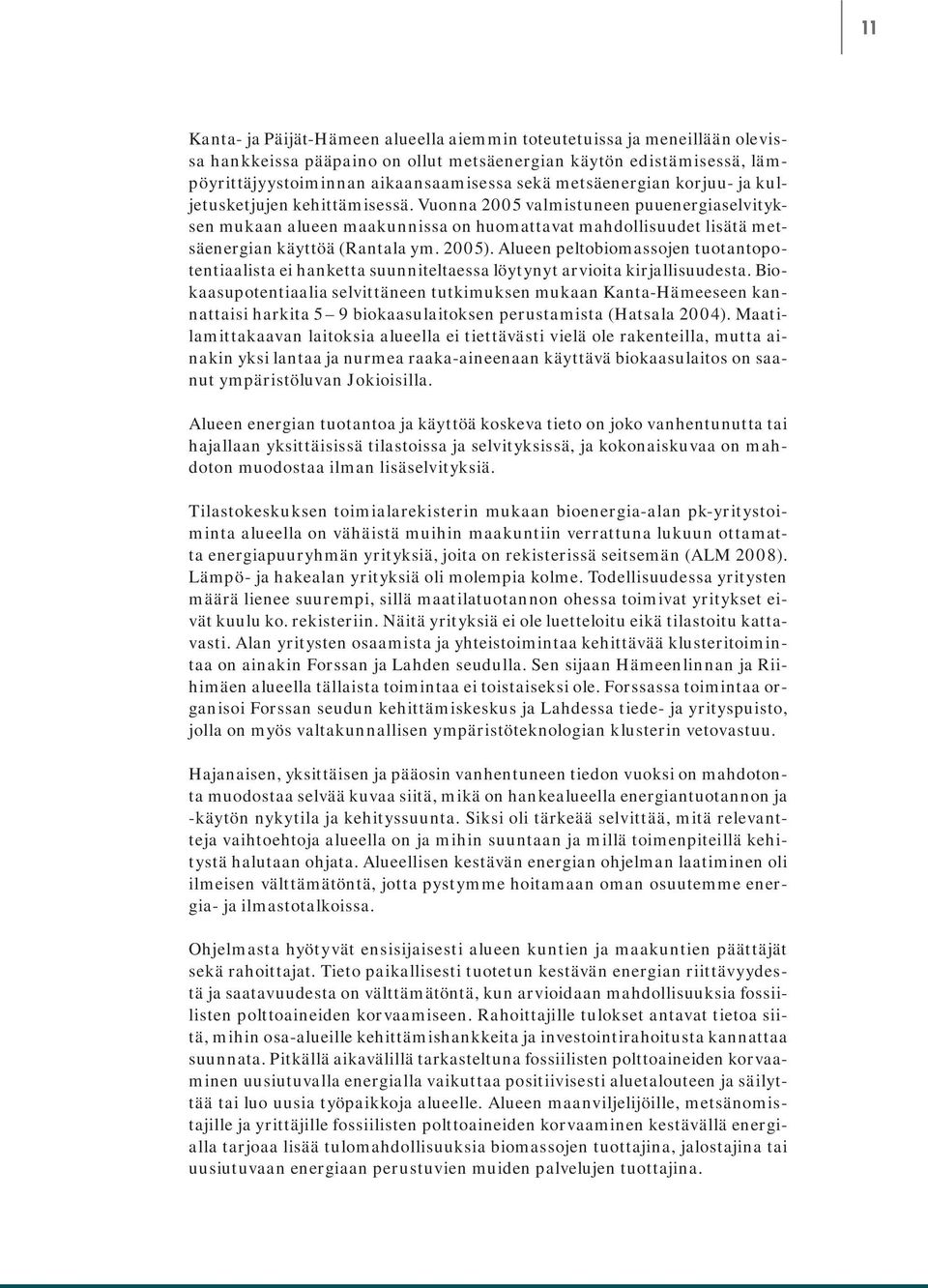 11

Kanta- ja Päijät-Hämeen alueella aiemmin toteutetuissa ja meneillään olevissa hankkeissa pääpaino on ollut metsäenergian käytön edistämisessä, lämpöyrittäjyystoiminnan aikaansaamisessa sekä metsäenergian korjuu- ja kuljetusketjujen kehittämisessä. Vuonna 2005 valmistuneen puuenergiaselvityksen mukaan alueen maakunnissa on huomattavat mahdollisuudet lisätä metsäenergian käyttöä (Rantala ym. 2005). Alueen peltobiomassojen tuotantopotentiaalista ei hanketta suunniteltaessa löytynyt arvioita kirjallisuudesta. Biokaasupotentiaalia selvittäneen tutkimuksen mukaan Kanta-Hämeeseen kannattaisi harkita 5 – 9 biokaasulaitoksen perustamista (Hatsala 2004). Maatilamittakaavan laitoksia alueella ei tiettävästi vielä ole rakenteilla, mutta ainakin yksi lantaa ja nurmea raaka-aineenaan käyttävä biokaasulaitos on saanut ympäristöluvan Jokioisilla.

Alueen energian tuotantoa ja käyttöä koskeva tieto on joko vanhentunutta tai hajallaan yksittäisissä tilastoissa ja selvityksissä, ja kokonaiskuvaa on mahdoton muodostaa ilman lisäselvityksiä.

Tilastokeskuksen toimialarekisterin mukaan bioenergia-alan pk-yritystoiminta alueella on vähäistä muihin maakuntiin verrattuna lukuun ottamatta energiapuuryhmän yrityksiä, joita on rekisterissä seitsemän (ALM 2008). Lämpö- ja hakealan yrityksiä oli molempia kolme. Todellisuudessa yritysten määrä lienee suurempi, sillä maatilatuotannon ohessa toimivat yritykset eivät kuulu ko. rekisteriin. Näitä yrityksiä ei ole luetteloitu eikä tilastoitu kattavasti. Alan yritysten osaamista ja yhteistoimintaa kehittävää klusteritoimintaa on ainakin Forssan ja Lahden seudulla. Sen sijaan Hämeenlinnan ja Riihimäen alueella tällaista toimintaa ei toistaiseksi ole. Forssassa toimintaa organisoi Forssan seudun kehittämiskeskus ja Lahdessa tiede- ja yrityspuisto, jolla on myös valtakunnallisen ympäristöteknologian klusterin vetovastuu.

Hajanaisen, yksittäisen ja pääosin vanhentuneen tiedon vuoksi on mahdotonta muodostaa selvää kuvaa siitä, mikä on hankealueella energiantuotannon ja -käytön nykytila ja kehityssuunta. Siksi oli tärkeää selvittää, mitä relevantteja vaihtoehtoja alueella on ja mihin suuntaan ja millä toimenpiteillä kehitystä halutaan ohjata. Alueellisen kestävän energian ohjelman laatiminen oli ilmeisen välttämätöntä, jotta pystymme hoitamaan oman osuutemme energia- ja ilmastotalkoissa.

Ohjelmasta hyötyvät ensisijaisesti alueen kuntien ja maakuntien päättäjät sekä rahoittajat. Tieto paikallisesti tuotetun kestävän energian riittävyydestä ja saatavuudesta on välttämätöntä, kun arvioidaan mahdollisuuksia fossiilisten polttoaineiden korvaamiseen. Rahoittajille tulokset antavat tietoa siitä, mihin osa-alueille kehittämishankkeita ja investointirahoitusta kannattaa suunnata. Pitkällä aikavälillä tarkasteltuna fossiilisten polttoaineiden korvaaminen uusiutuvalla energialla vaikuttaa positiivisesti aluetalouteen ja säilyttää tai luo uusia työpaikkoja alueelle. Alueen maanviljelijöille, metsänomistajille ja yrittäjille fossiilisten polttoaineiden korvaaminen kestävällä energialla tarjoaa lisää tulomahdollisuuksia biomassojen tuottajina, jalostajina tai uusiutuvaan energiaan perustuvien muiden palvelujen tuottajina.